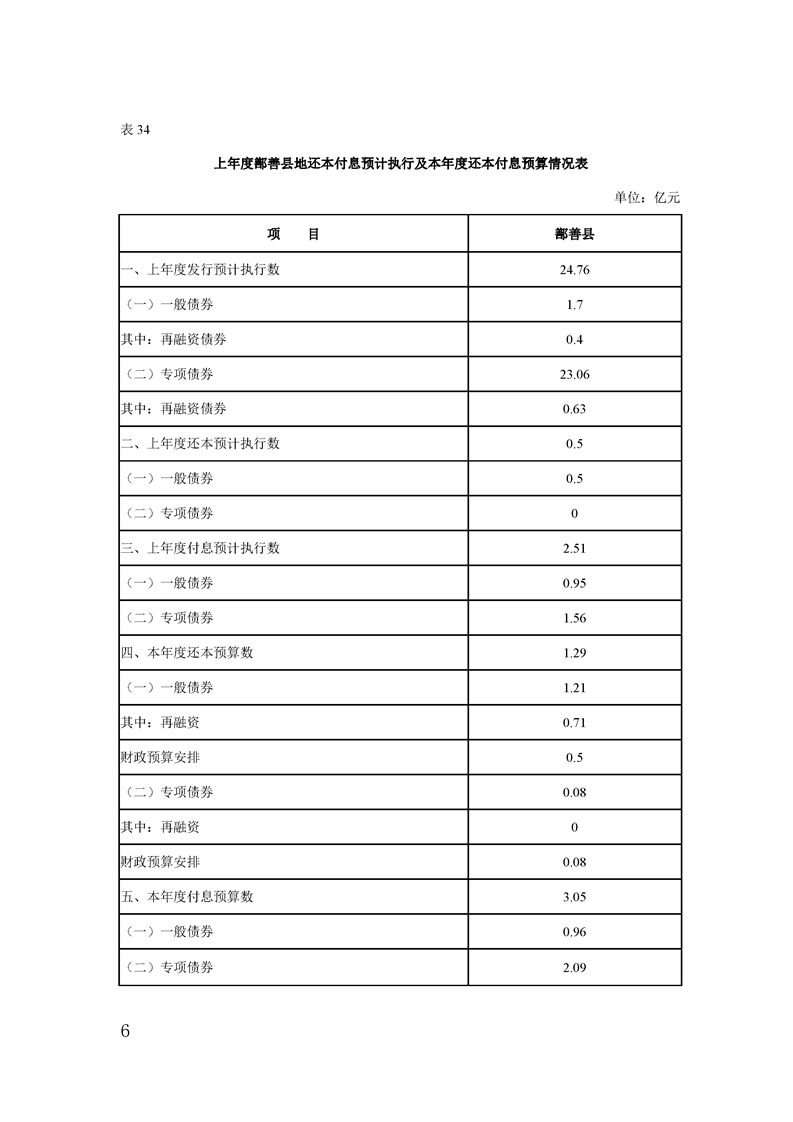 表 34

上年度鄯善县地还本付息预计执行及本年度还本付息预算情况表

单位：亿元

| 项　　目 | 鄯善县 |
|---|---|
| 一、上年度发行预计执行数 | 24.76 |
| （一）一般债券 | 1.7 |
| 其中：再融资债券 | 0.4 |
| （二）专项债券 | 23.06 |
| 其中：再融资债券 | 0.63 |
| 二、上年度还本预计执行数 | 0.5 |
| （一）一般债券 | 0.5 |
| （二）专项债券 | 0 |
| 三、上年度付息预计执行数 | 2.51 |
| （一）一般债券 | 0.95 |
| （二）专项债券 | 1.56 |
| 四、本年度还本预算数 | 1.29 |
| （一）一般债券 | 1.21 |
| 其中：再融资 | 0.71 |
| 财政预算安排 | 0.5 |
| （二）专项债券 | 0.08 |
| 其中：再融资 | 0 |
| 财政预算安排 | 0.08 |
| 五、本年度付息预算数 | 3.05 |
| （一）一般债券 | 0.96 |
| （二）专项债券 | 2.09 |

6